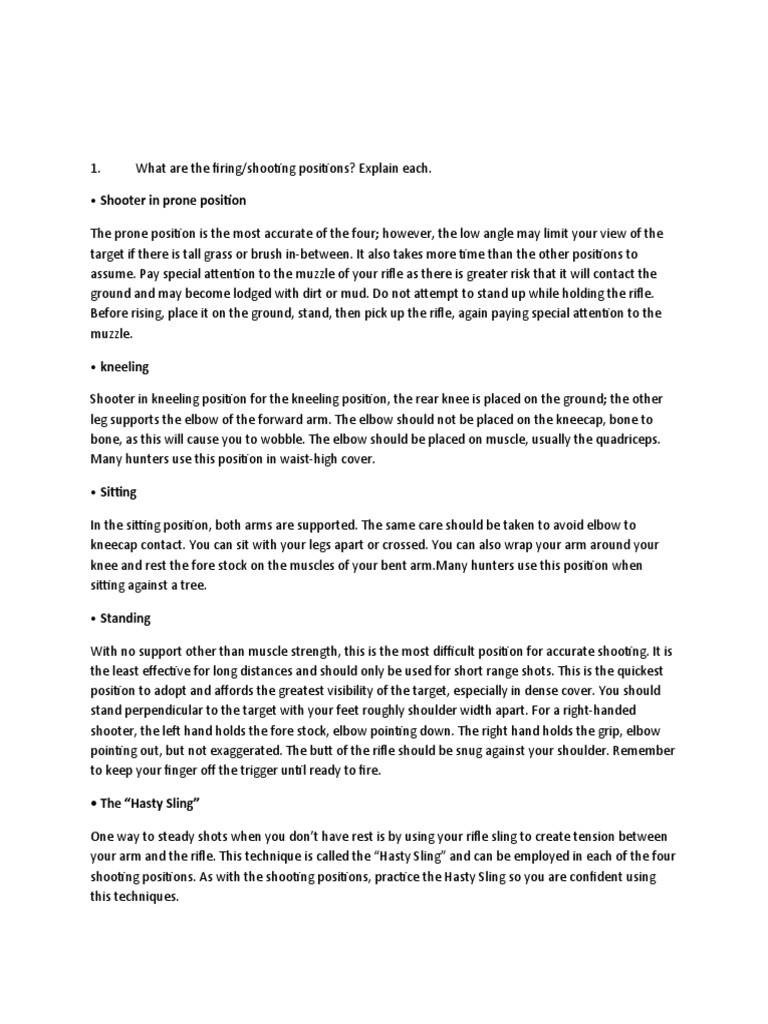 1. What are the firing/shooting positions? Explain each.

• Shooter in prone position

The prone position is the most accurate of the four; however, the low angle may limit your view of the target if there is tall grass or brush in-between. It also takes more time than the other positions to assume. Pay special attention to the muzzle of your rifle as there is greater risk that it will contact the ground and may become lodged with dirt or mud. Do not attempt to stand up while holding the rifle. Before rising, place it on the ground, stand, then pick up the rifle, again paying special attention to the muzzle.

• kneeling

Shooter in kneeling position for the kneeling position, the rear knee is placed on the ground; the other leg supports the elbow of the forward arm. The elbow should not be placed on the kneecap, bone to bone, as this will cause you to wobble. The elbow should be placed on muscle, usually the quadriceps. Many hunters use this position in waist-high cover.

• Sitting

In the sitting position, both arms are supported. The same care should be taken to avoid elbow to kneecap contact. You can sit with your legs apart or crossed. You can also wrap your arm around your knee and rest the fore stock on the muscles of your bent arm.Many hunters use this position when sitting against a tree.

• Standing

With no support other than muscle strength, this is the most difficult position for accurate shooting. It is the least effective for long distances and should only be used for short range shots. This is the quickest position to adopt and affords the greatest visibility of the target, especially in dense cover. You should stand perpendicular to the target with your feet roughly shoulder width apart. For a right-handed shooter, the left hand holds the fore stock, elbow pointing down. The right hand holds the grip, elbow pointing out, but not exaggerated. The butt of the rifle should be snug against your shoulder. Remember to keep your finger off the trigger until ready to fire.

• The “Hasty Sling”

One way to steady shots when you don’t have rest is by using your rifle sling to create tension between your arm and the rifle. This technique is called the “Hasty Sling” and can be employed in each of the four shooting positions. As with the shooting positions, practice the Hasty Sling so you are confident using this techniques.